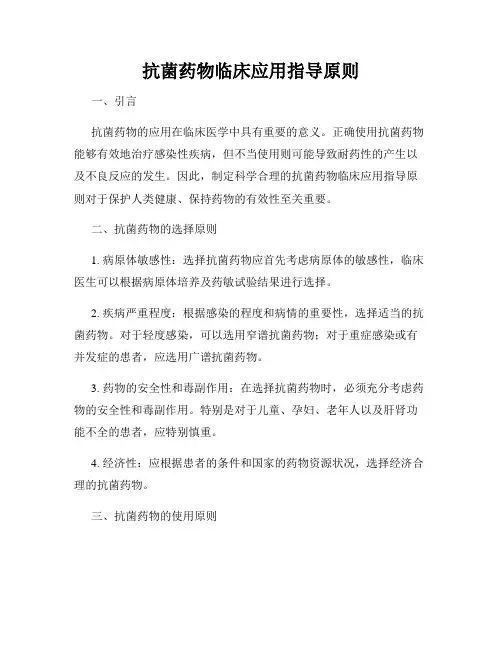 抗菌药物临床应用指导原则

一、引言

抗菌药物的应用在临床医学中具有重要的意义。正确使用抗菌药物能够有效地治疗感染性疾病，但不当使用则可能导致耐药性的产生以及不良反应的发生。因此，制定科学合理的抗菌药物临床应用指导原则对于保护人类健康、保持药物的有效性至关重要。

二、抗菌药物的选择原则

1. 病原体敏感性：选择抗菌药物应首先考虑病原体的敏感性，临床医生可以根据病原体培养及药敏试验结果进行选择。

2. 疾病严重程度：根据感染的程度和病情的重要性，选择适当的抗菌药物。对于轻度感染，可以选用窄谱抗菌药物；对于重症感染或有并发症的患者，应选用广谱抗菌药物。

3. 药物的安全性和毒副作用：在选择抗菌药物时，必须充分考虑药物的安全性和毒副作用。特别是对于儿童、孕妇、老年人以及肝肾功能不全的患者，应特别慎重。

4. 经济性：应根据患者的条件和国家的药物资源状况，选择经济合理的抗菌药物。

三、抗菌药物的使用原则